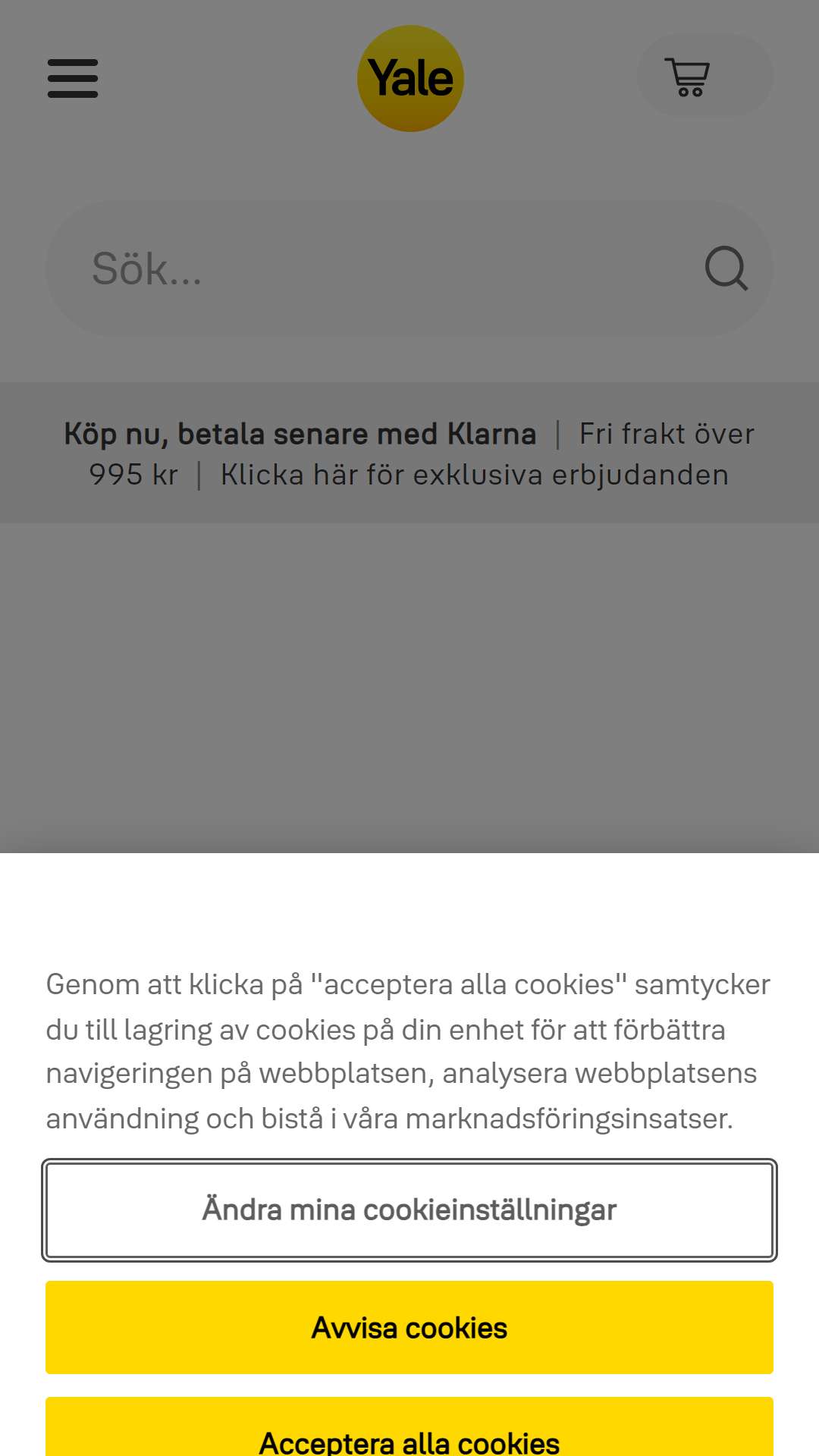 Yale

Sök...

Köp nu, betala senare med Klarna | Fri frakt över 995 kr | Klicka här för exklusiva erbjudanden

Genom att klicka på "acceptera alla cookies" samtycker du till lagring av cookies på din enhet för att förbättra navigeringen på webbplatsen, analysera webbplatsens användning och bistå i våra marknadsföringsinsatser.

Ändra mina cookieinställningar

Avvisa cookies

Acceptera alla cookies